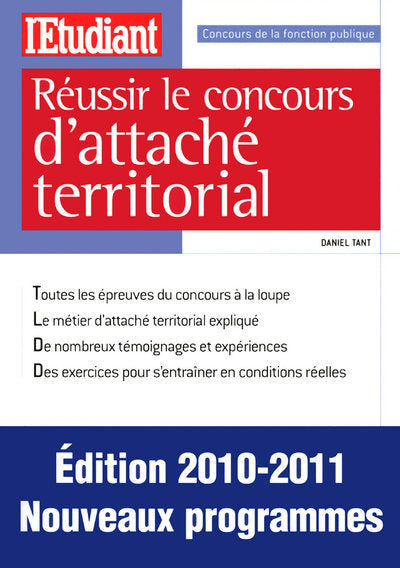 l'Etudiant

Concours de la fonction publique

Réussir le concours d'attaché territorial

DANIEL TANT

Toutes les épreuves du concours à la loupe

Le métier d'attaché territorial expliqué

De nombreux témoignages et expériences

Des exercices pour s'entraîner en conditions réelles

Édition 2010-2011
Nouveaux programmes